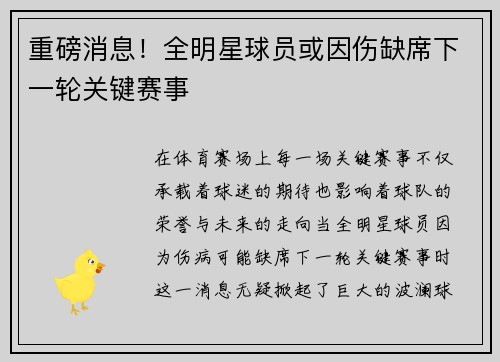 重磅消息！全明星球员或因伤缺席下一轮关键赛事

在体育赛场上每一场关键赛事不仅承载着球迷的期待也影响着球队的荣誉与未来的走向当全明星球员因为伤病可能缺席下一轮关键赛事时这一消息无疑掀起了巨大的波澜球